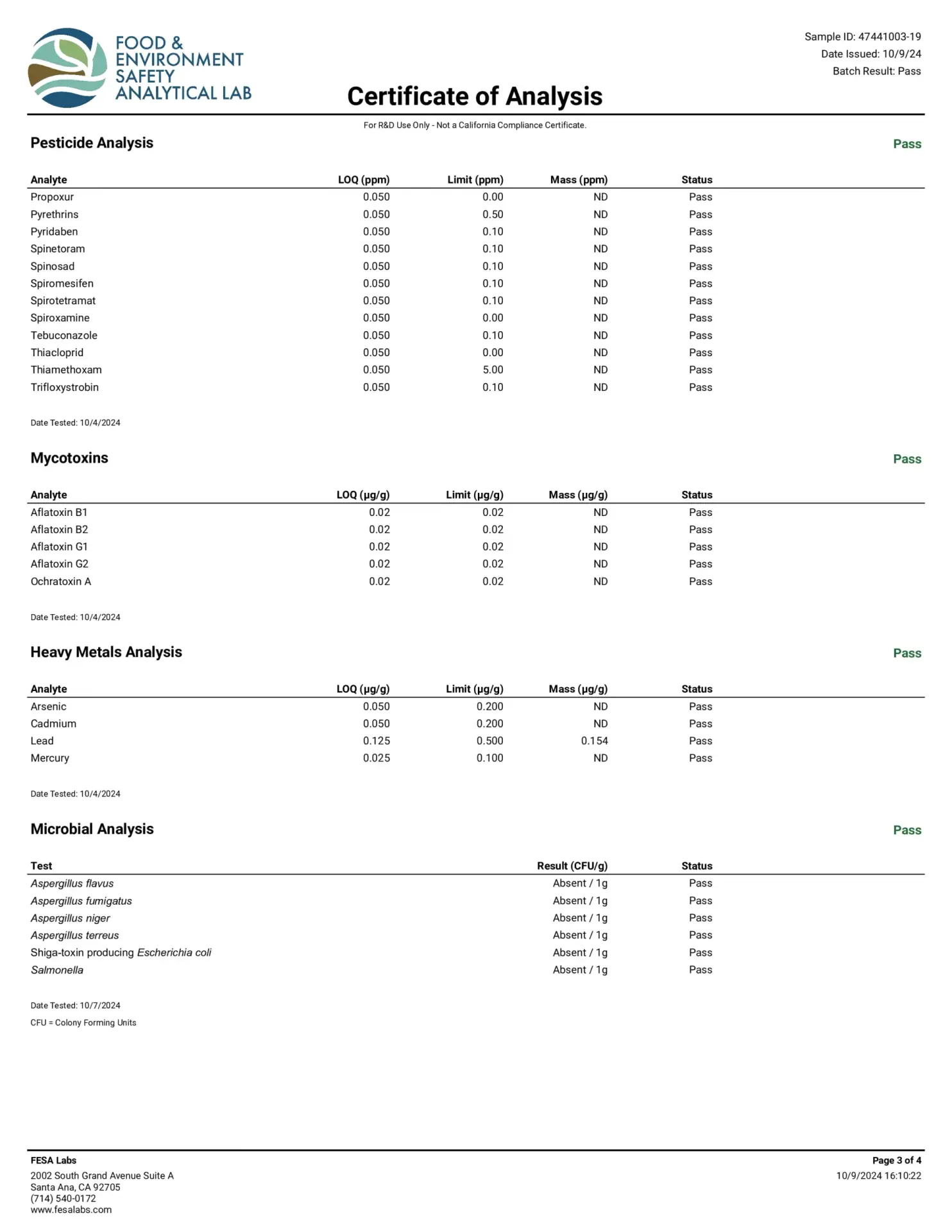 FOOD & ENVIRONMENT SAFETY ANALYTICAL LAB

Sample ID: 47441003-19
Date Issued: 10/9/24
Batch Result: Pass

Certificate of Analysis

For R&D Use Only - Not a California Compliance Certificate.

Pesticide Analysis

Pass

| Analyte | LOQ (ppm) | Limit (ppm) | Mass (ppm) | Status |
|---|---|---|---|---|
| Propoxur | 0.050 | 0.00 | ND | Pass |
| Pyrethrins | 0.050 | 0.50 | ND | Pass |
| Pyridaben | 0.050 | 0.10 | ND | Pass |
| Spinetoram | 0.050 | 0.10 | ND | Pass |
| Spinosad | 0.050 | 0.10 | ND | Pass |
| Spiromesifen | 0.050 | 0.10 | ND | Pass |
| Spirotetramat | 0.050 | 0.10 | ND | Pass |
| Spiroxamine | 0.050 | 0.00 | ND | Pass |
| Tebuconazole | 0.050 | 0.10 | ND | Pass |
| Thiacloprid | 0.050 | 0.00 | ND | Pass |
| Thiamethoxam | 0.050 | 5.00 | ND | Pass |
| Trifloxystrobin | 0.050 | 0.10 | ND | Pass |

Date Tested: 10/4/2024

Mycotoxins

Pass

| Analyte | LOQ (µg/g) | Limit (µg/g) | Mass (µg/g) | Status |
|---|---|---|---|---|
| Aflatoxin B1 | 0.02 | 0.02 | ND | Pass |
| Aflatoxin B2 | 0.02 | 0.02 | ND | Pass |
| Aflatoxin G1 | 0.02 | 0.02 | ND | Pass |
| Aflatoxin G2 | 0.02 | 0.02 | ND | Pass |
| Ochratoxin A | 0.02 | 0.02 | ND | Pass |

Date Tested: 10/4/2024

Heavy Metals Analysis

Pass

| Analyte | LOQ (µg/g) | Limit (µg/g) | Mass (µg/g) | Status |
|---|---|---|---|---|
| Arsenic | 0.050 | 0.200 | ND | Pass |
| Cadmium | 0.050 | 0.200 | ND | Pass |
| Lead | 0.125 | 0.500 | 0.154 | Pass |
| Mercury | 0.025 | 0.100 | ND | Pass |

Date Tested: 10/4/2024

Microbial Analysis

Pass

| Test | Result (CFU/g) | Status |
|---|---|---|
| Aspergillus flavus | Absent / 1g | Pass |
| Aspergillus fumigatus | Absent / 1g | Pass |
| Aspergillus niger | Absent / 1g | Pass |
| Aspergillus terreus | Absent / 1g | Pass |
| Shiga-toxin producing Escherichia coli | Absent / 1g | Pass |
| Salmonella | Absent / 1g | Pass |

Date Tested: 10/7/2024
CFU = Colony Forming Units

FESA Labs
2002 South Grand Avenue Suite A
Santa Ana, CA 92705
(714) 540-0172
www.fesalabs.com

Page 3 of 4
10/9/2024 16:10:22